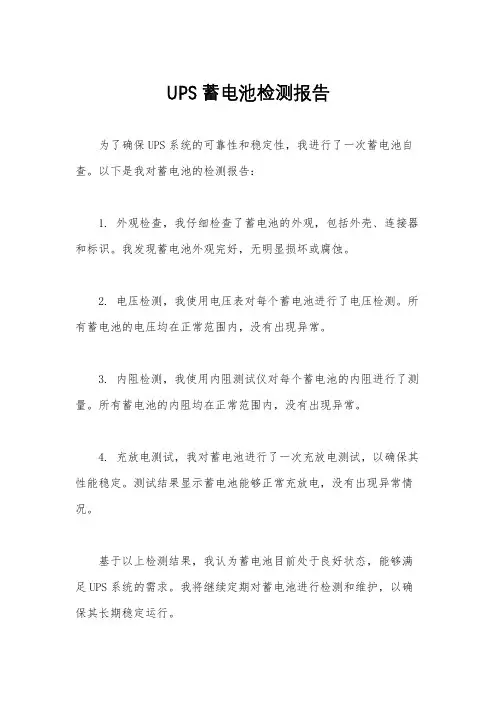 UPS 蓄电池检测报告

为了确保 UPS 系统的可靠性和稳定性，我进行了一次蓄电池自查。以下是我对蓄电池的检测报告：

1. 外观检查，我仔细检查了蓄电池的外观，包括外壳、连接器和标识。我发现蓄电池外观完好，无明显损坏或腐蚀。

2. 电压检测，我使用电压表对每个蓄电池进行了电压检测。所有蓄电池的电压均在正常范围内，没有出现异常。

3. 内阻检测，我使用内阻测试仪对每个蓄电池的内阻进行了测量。所有蓄电池的内阻均在正常范围内，没有出现异常。

4. 充放电测试，我对蓄电池进行了一次充放电测试，以确保其性能稳定。测试结果显示蓄电池能够正常充放电，没有出现异常情况。

基于以上检测结果，我认为蓄电池目前处于良好状态，能够满足 UPS 系统的需求。我将继续定期对蓄电池进行检测和维护，以确保其长期稳定运行。